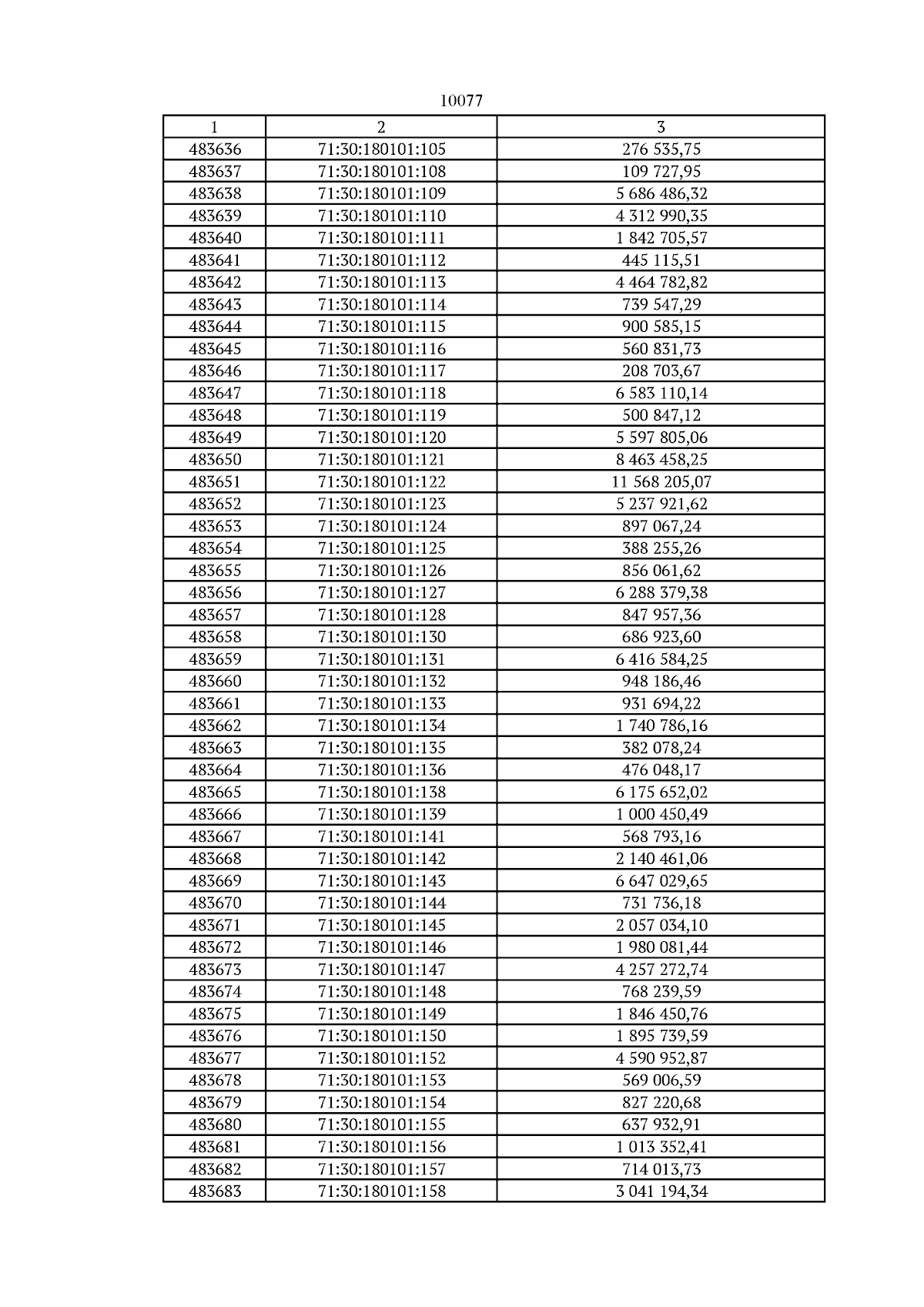 10077

| 1 | 2 | 3 |
|---|---|---|
| 483636 | 71:30:180101:105 | 276 535,75 |
| 483637 | 71:30:180101:108 | 109 727,95 |
| 483638 | 71:30:180101:109 | 5 686 486,32 |
| 483639 | 71:30:180101:110 | 4 312 990,35 |
| 483640 | 71:30:180101:111 | 1 842 705,57 |
| 483641 | 71:30:180101:112 | 445 115,51 |
| 483642 | 71:30:180101:113 | 4 464 782,82 |
| 483643 | 71:30:180101:114 | 739 547,29 |
| 483644 | 71:30:180101:115 | 900 585,15 |
| 483645 | 71:30:180101:116 | 560 831,73 |
| 483646 | 71:30:180101:117 | 208 703,67 |
| 483647 | 71:30:180101:118 | 6 583 110,14 |
| 483648 | 71:30:180101:119 | 500 847,12 |
| 483649 | 71:30:180101:120 | 5 597 805,06 |
| 483650 | 71:30:180101:121 | 8 463 458,25 |
| 483651 | 71:30:180101:122 | 11 568 205,07 |
| 483652 | 71:30:180101:123 | 5 237 921,62 |
| 483653 | 71:30:180101:124 | 897 067,24 |
| 483654 | 71:30:180101:125 | 388 255,26 |
| 483655 | 71:30:180101:126 | 856 061,62 |
| 483656 | 71:30:180101:127 | 6 288 379,38 |
| 483657 | 71:30:180101:128 | 847 957,36 |
| 483658 | 71:30:180101:130 | 686 923,60 |
| 483659 | 71:30:180101:131 | 6 416 584,25 |
| 483660 | 71:30:180101:132 | 948 186,46 |
| 483661 | 71:30:180101:133 | 931 694,22 |
| 483662 | 71:30:180101:134 | 1 740 786,16 |
| 483663 | 71:30:180101:135 | 382 078,24 |
| 483664 | 71:30:180101:136 | 476 048,17 |
| 483665 | 71:30:180101:138 | 6 175 652,02 |
| 483666 | 71:30:180101:139 | 1 000 450,49 |
| 483667 | 71:30:180101:141 | 568 793,16 |
| 483668 | 71:30:180101:142 | 2 140 461,06 |
| 483669 | 71:30:180101:143 | 6 647 029,65 |
| 483670 | 71:30:180101:144 | 731 736,18 |
| 483671 | 71:30:180101:145 | 2 057 034,10 |
| 483672 | 71:30:180101:146 | 1 980 081,44 |
| 483673 | 71:30:180101:147 | 4 257 272,74 |
| 483674 | 71:30:180101:148 | 768 239,59 |
| 483675 | 71:30:180101:149 | 1 846 450,76 |
| 483676 | 71:30:180101:150 | 1 895 739,59 |
| 483677 | 71:30:180101:152 | 4 590 952,87 |
| 483678 | 71:30:180101:153 | 569 006,59 |
| 483679 | 71:30:180101:154 | 827 220,68 |
| 483680 | 71:30:180101:155 | 637 932,91 |
| 483681 | 71:30:180101:156 | 1 013 352,41 |
| 483682 | 71:30:180101:157 | 714 013,73 |
| 483683 | 71:30:180101:158 | 3 041 194,34 |